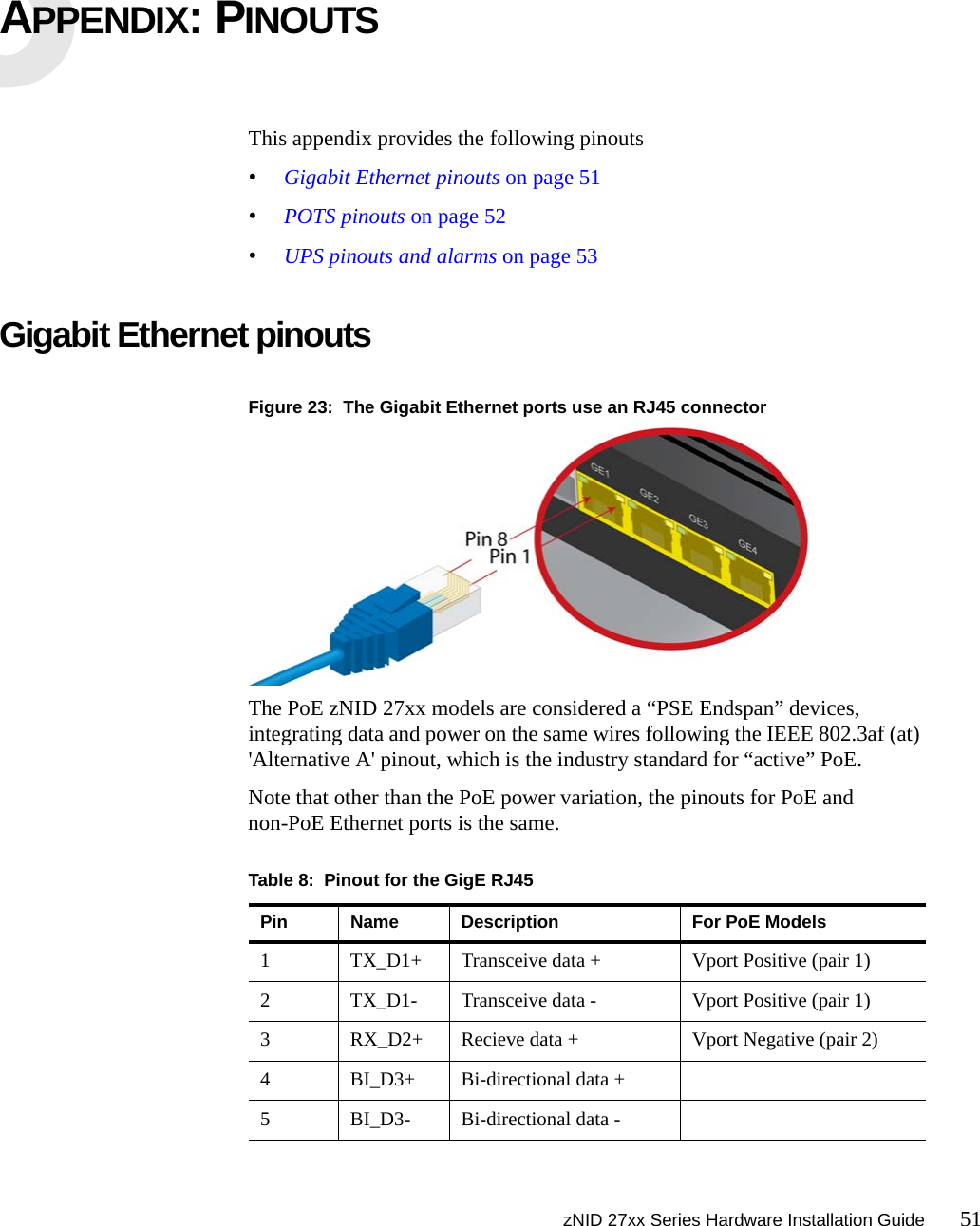 APPENDIX: PINOUTS

This appendix provides the following pinouts

• Gigabit Ethernet pinouts on page 51

• POTS pinouts on page 52

• UPS pinouts and alarms on page 53

Gigabit Ethernet pinouts

Figure 23: The Gigabit Ethernet ports use an RJ45 connector

Pin 8
Pin 1
GE1
GE2
GE3
GE4

The PoE zNID 27xx models are considered a “PSE Endspan” devices, integrating data and power on the same wires following the IEEE 802.3af (at) 'Alternative A' pinout, which is the industry standard for “active” PoE.

Note that other than the PoE power variation, the pinouts for PoE and non-PoE Ethernet ports is the same.

Table 8: Pinout for the GigE RJ45

| Pin | Name | Description | For PoE Models |
|---|---|---|---|
| 1 | TX_D1+ | Transceive data + | Vport Positive (pair 1) |
| 2 | TX_D1- | Transceive data - | Vport Positive (pair 1) |
| 3 | RX_D2+ | Recieve data + | Vport Negative (pair 2) |
| 4 | BI_D3+ | Bi-directional data + | |
| 5 | BI_D3- | Bi-directional data - | |

zNID 27xx Series Hardware Installation Guide 51